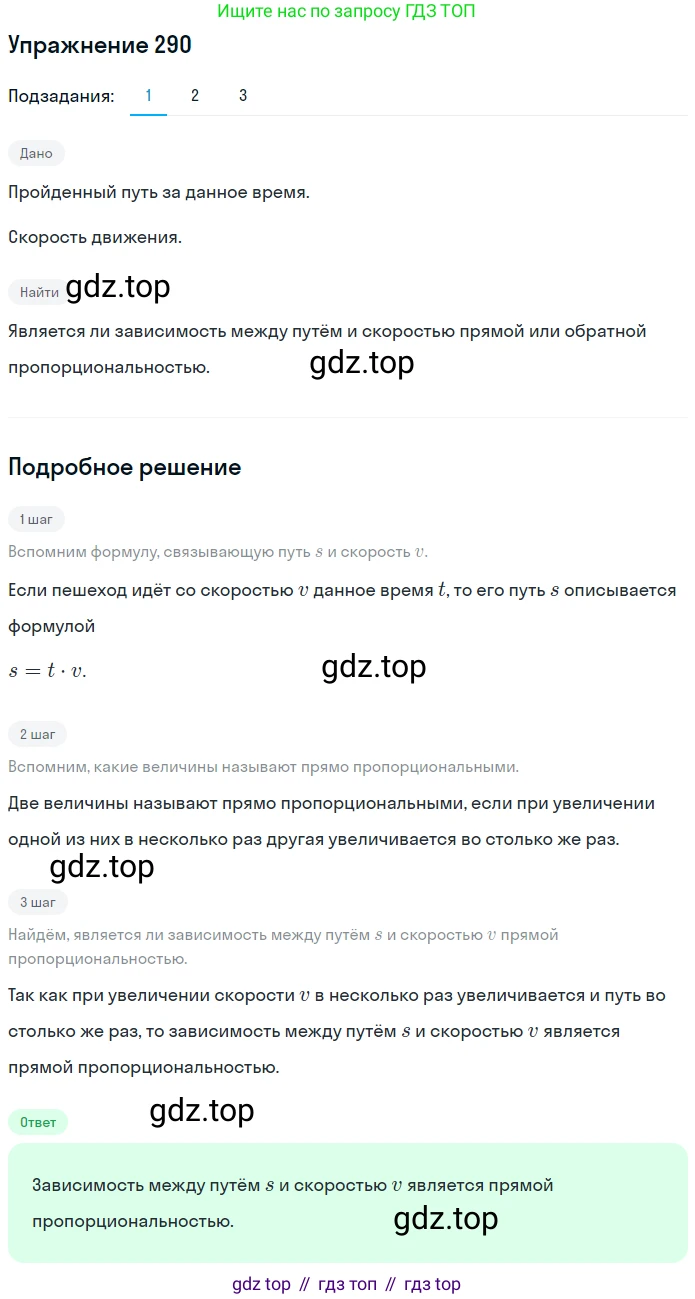 Ищите нас по запросу ГДЗ ТОП

Упражнение 290

Подзадания: 1 2 3

Дано

Пройденный путь за данное время.

Скорость движения.

Найти gdz.top

Является ли зависимость между путём и скоростью прямой или обратной пропорциональностью. gdz.top

Подробное решение

1 шаг

Вспомним формулу, связывающую путь $s$ и скорость $v$.

Если пешеход идёт со скоростью $v$ данное время $t$, то его путь $s$ описывается формулой

$s = t \cdot v.$ gdz.top

2 шаг

Вспомним, какие величины называют прямо пропорциональными.

Две величины называют прямо пропорциональными, если при увеличении одной из них в несколько раз другая увеличивается во столько же раз.

gdz.top

3 шаг

Найдём, является ли зависимость между путём $s$ и скоростью $v$ прямой пропорциональностью.

Так как при увеличении скорости $v$ в несколько раз увеличивается и путь во столько же раз, то зависимость между путём $s$ и скоростью $v$ является прямой пропорциональностью.

Ответ gdz.top

Зависимость между путём $s$ и скоростью $v$ является прямой пропорциональностью. gdz.top

gdz top // гдз топ // гдз top